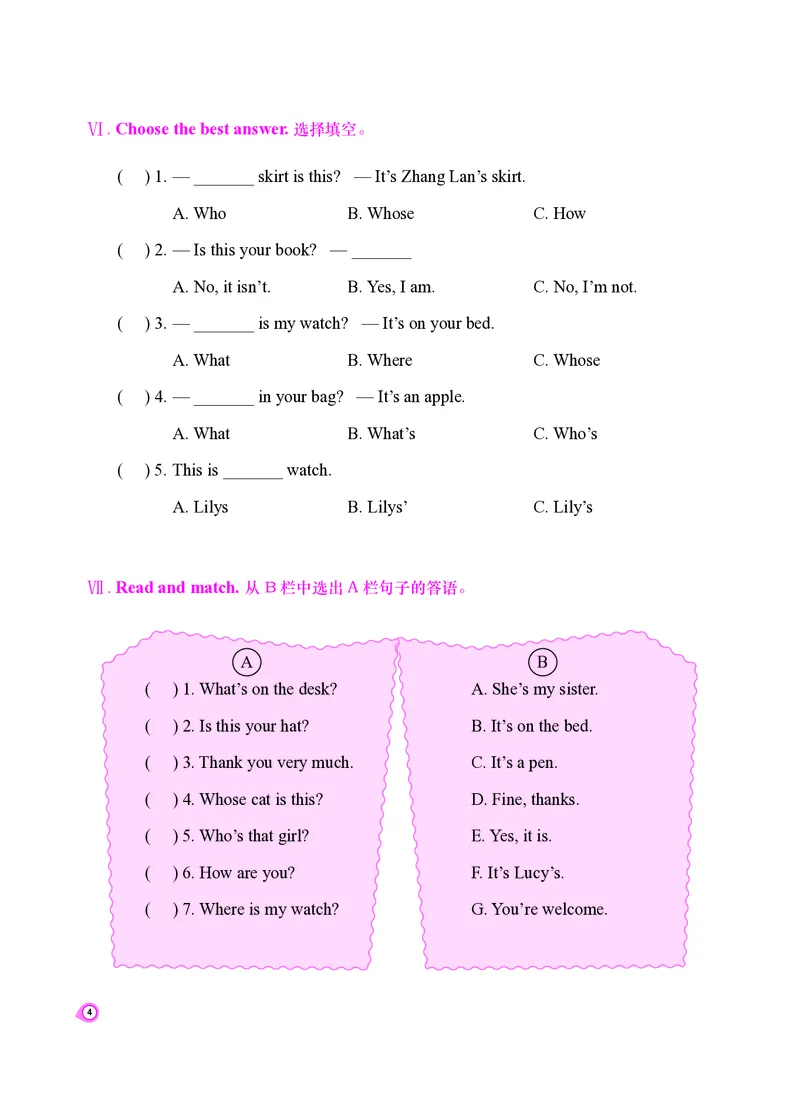 Ⅵ. Choose the best answer. 选择填空。

( ) 1. — ____ skirt is this? — It's Zhang Lan's skirt.

A. Who B. Whose C. How

( ) 2. — Is this your book? — ____

A. No, it isn't. B. Yes, I am. C. No, I'm not.

( ) 3. — ____ is my watch? — It's on your bed.

A. What B. Where C. Whose

( ) 4. — ____ in your bag? — It's an apple.

A. What B. What's C. Who's

( ) 5. This is ____ watch.

A. Lilys B. Lilys' C. Lily's

Ⅶ. Read and match. 从B栏中选出A栏句子的答语。

A

( ) 1. What's on the desk?

( ) 2. Is this your hat?

( ) 3. Thank you very much.

( ) 4. Whose cat is this?

( ) 5. Who's that girl?

( ) 6. How are you?

( ) 7. Where is my watch?

B

A. She's my sister.

B. It's on the bed.

C. It's a pen.

D. Fine, thanks.

E. Yes, it is.

F. It's Lucy's.

G. You're welcome.

4